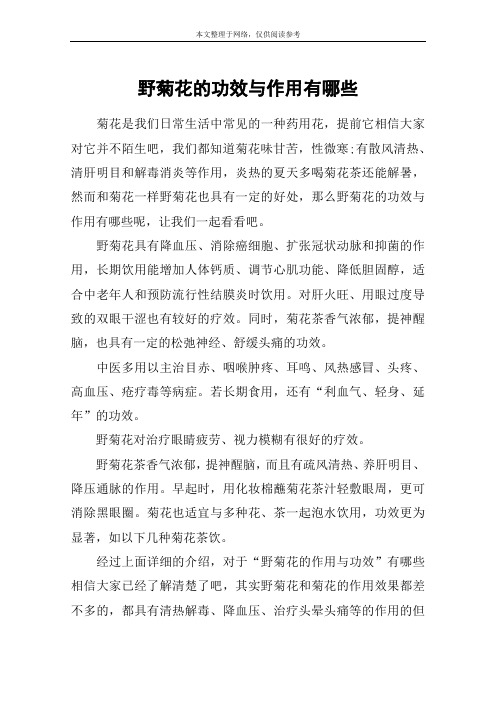 本文整理于网络，仅供阅读参考

野菊花的功效与作用有哪些

菊花是我们日常生活中常见的一种药用花，提前它相信大家对它并不陌生吧，我们都知道菊花味甘苦，性微寒;有散风清热、清肝明目和解毒消炎等作用，炎热的夏天多喝菊花茶还能解暑，然而和菊花一样野菊花也具有一定的好处，那么野菊花的功效与作用有哪些呢，让我们一起看看吧。

野菊花具有降血压、消除癌细胞、扩张冠状动脉和抑菌的作用，长期饮用能增加人体钙质、调节心肌功能、降低胆固醇，适合中老年人和预防流行性结膜炎时饮用。对肝火旺、用眼过度导致的双眼干涩也有较好的疗效。同时，菊花茶香气浓郁，提神醒脑，也具有一定的松弛神经、舒缓头痛的功效。

中医多用以主治目赤、咽喉肿疼、耳鸣、风热感冒、头疼、高血压、疮疔毒等病症。若长期食用，还有“利血气、轻身、延年”的功效。

野菊花对治疗眼睛疲劳、视力模糊有很好的疗效。

野菊花茶香气浓郁，提神醒脑，而且有疏风清热、养肝明目、降压通脉的作用。早起时，用化妆棉蘸菊花茶汁轻敷眼周，更可消除黑眼圈。菊花也适宜与多种花、茶一起泡水饮用，功效更为显著，如以下几种菊花茶饮。

经过上面详细的介绍，对于“野菊花的作用与功效”有哪些相信大家已经了解清楚了吧，其实野菊花和菊花的作用效果都差不多的，都具有清热解毒、降血压、治疗头晕头痛等的作用的但